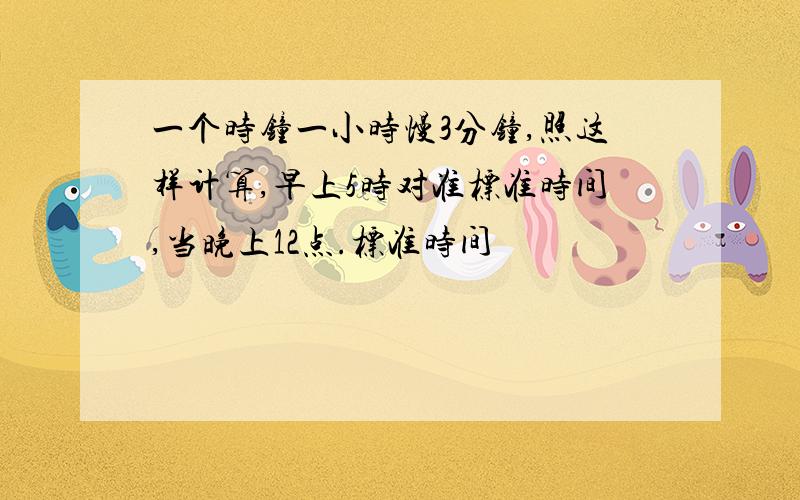 一个時鐘一小時慢3分鐘,照这样计算,早上5時对准標准時间,当晚上12点.標准時间